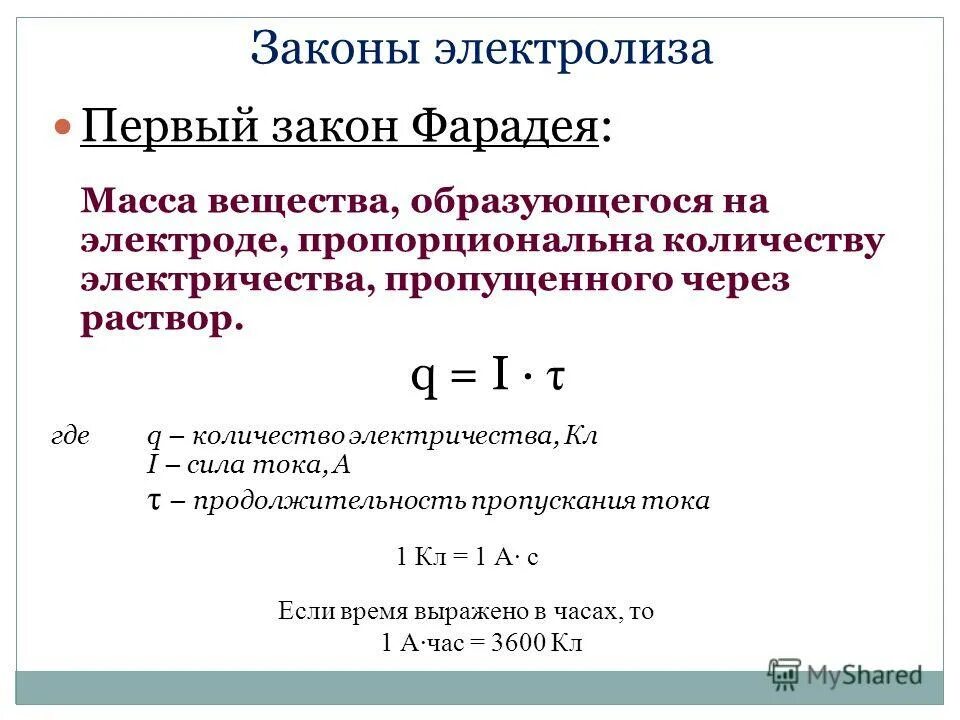 Законы электролиза

Первый закон Фарадея:

Масса вещества, образующегося на электроде, пропорциональна количеству электричества, пропущенного через раствор.

$q = I \cdot \tau$

где $q$ – количество электричества, Кл
$I$ – сила тока, А
$\tau$ – продолжительность пропускания тока

1 Кл = 1 А· с

Если время выражено в часах, то
1 А·час = 3600 Кл

MyShared